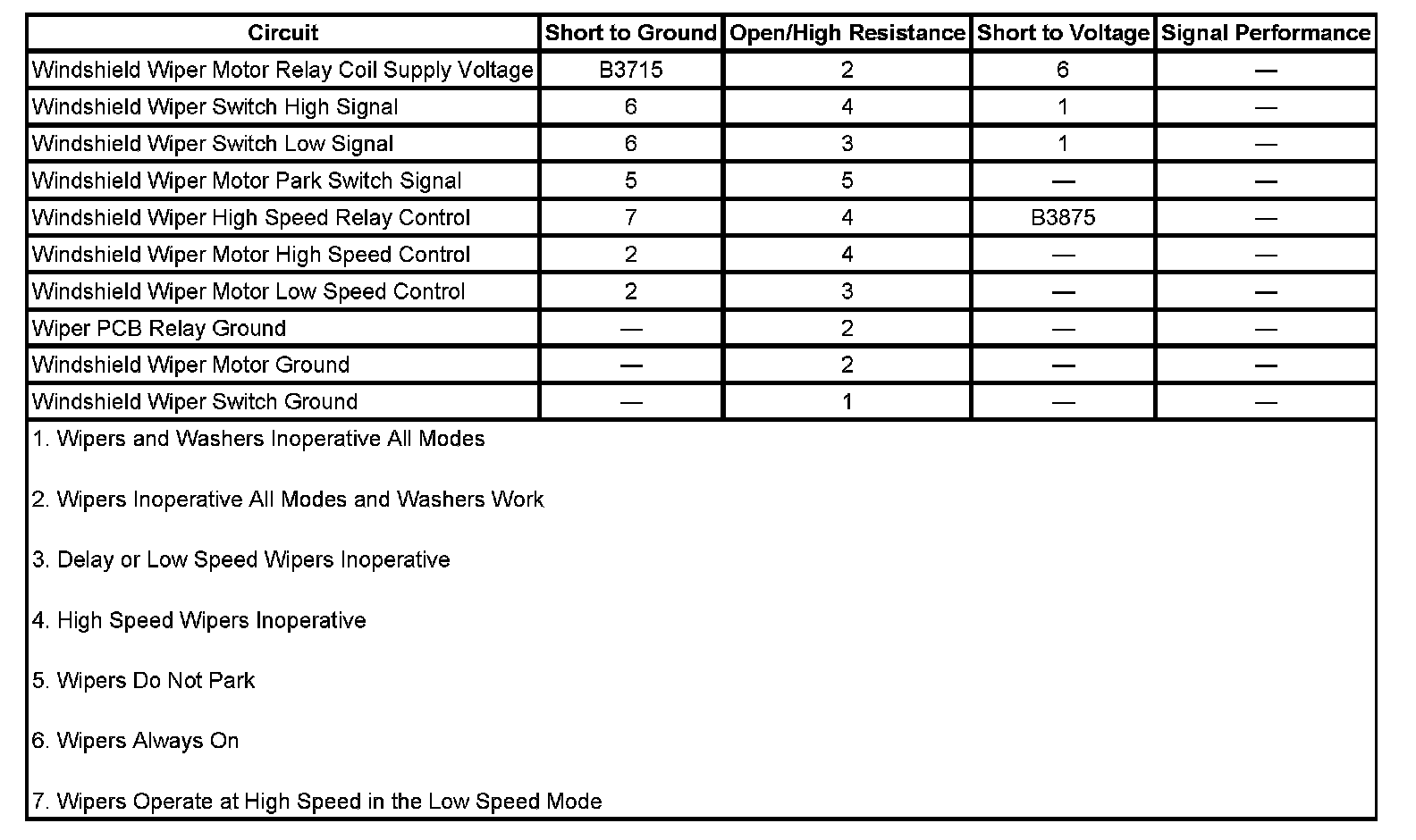 | Circuit | Short to Ground | Open/High Resistance | Short to Voltage | Signal Performance |
|---|---|---|---|---|
| Windshield Wiper Motor Relay Coil Supply Voltage | B3715 | 2 | 6 | — |
| Windshield Wiper Switch High Signal | 6 | 4 | 1 | — |
| Windshield Wiper Switch Low Signal | 6 | 3 | 1 | — |
| Windshield Wiper Motor Park Switch Signal | 5 | 5 | — | — |
| Windshield Wiper High Speed Relay Control | 7 | 4 | B3875 | — |
| Windshield Wiper Motor High Speed Control | 2 | 4 | — | — |
| Windshield Wiper Motor Low Speed Control | 2 | 3 | — | — |
| Wiper PCB Relay Ground | — | 2 | — | — |
| Windshield Wiper Motor Ground | — | 2 | — | — |
| Windshield Wiper Switch Ground | — | 1 | — | — |

1. Wipers and Washers Inoperative All Modes

2. Wipers Inoperative All Modes and Washers Work

3. Delay or Low Speed Wipers Inoperative

4. High Speed Wipers Inoperative

5. Wipers Do Not Park

6. Wipers Always On

7. Wipers Operate at High Speed in the Low Speed Mode